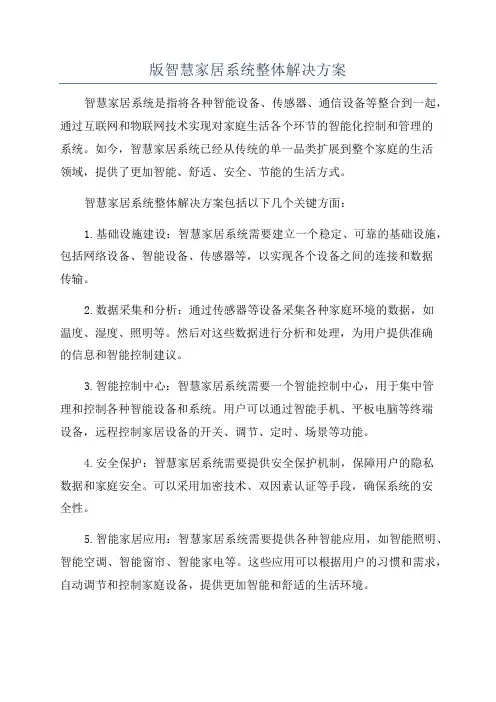 版智慧家居系统整体解决方案

智慧家居系统是指将各种智能设备、传感器、通信设备等整合到一起，通过互联网和物联网技术实现对家庭生活各个环节的智能化控制和管理的系统。如今，智慧家居系统已经从传统的单一品类扩展到整个家庭的生活领域，提供了更加智能、舒适、安全、节能的生活方式。

智慧家居系统整体解决方案包括以下几个关键方面：

1.基础设施建设：智慧家居系统需要建立一个稳定、可靠的基础设施，包括网络设备、智能设备、传感器等，以实现各个设备之间的连接和数据传输。

2.数据采集和分析：通过传感器等设备采集各种家庭环境的数据，如温度、湿度、照明等。然后对这些数据进行分析和处理，为用户提供准确的信息和智能控制建议。

3.智能控制中心：智慧家居系统需要一个智能控制中心，用于集中管理和控制各种智能设备和系统。用户可以通过智能手机、平板电脑等终端设备，远程控制家居设备的开关、调节、定时、场景等功能。

4.安全保护：智慧家居系统需要提供安全保护机制，保障用户的隐私数据和家庭安全。可以采用加密技术、双因素认证等手段，确保系统的安全性。

5.智能家居应用：智慧家居系统需要提供各种智能应用，如智能照明、智能空调、智能窗帘、智能家电等。这些应用可以根据用户的习惯和需求，自动调节和控制家庭设备，提供更加智能和舒适的生活环境。